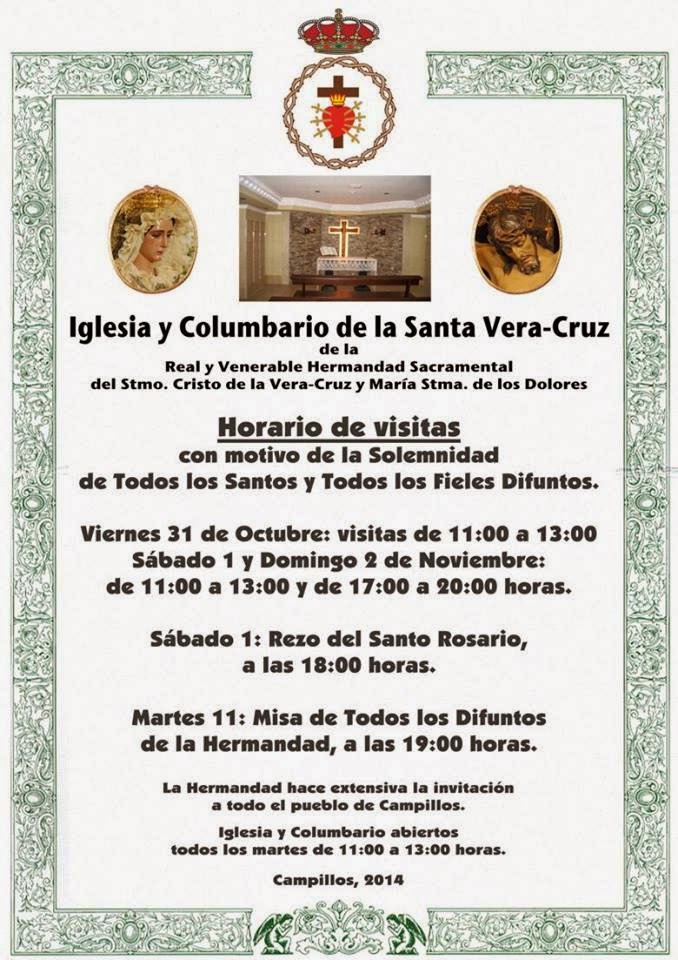 Iglesia y Columbario de la Santa Vera-Cruz
de la
Real y Venerable Hermandad Sacramental
del Stmo. Cristo de la Vera-Cruz y María Stma. de los Dolores

Horario de visitas
con motivo de la Solemnidad
de Todos los Santos y Todos los Fieles Difuntos.

Viernes 31 de Octubre: visitas de 11:00 a 13:00
Sábado 1 y Domingo 2 de Noviembre:
de 11:00 a 13:00 y de 17:00 a 20:00 horas.

Sábado 1: Rezo del Santo Rosario,
a las 18:00 horas.

Martes 11: Misa de Todos los Difuntos
de la Hermandad, a las 19:00 horas.

La Hermandad hace extensiva la invitación
a todo el pueblo de Campillos.

Iglesia y Columbario abiertos
todos los martes de 11:00 a 13:00 horas.

Campillos, 2014